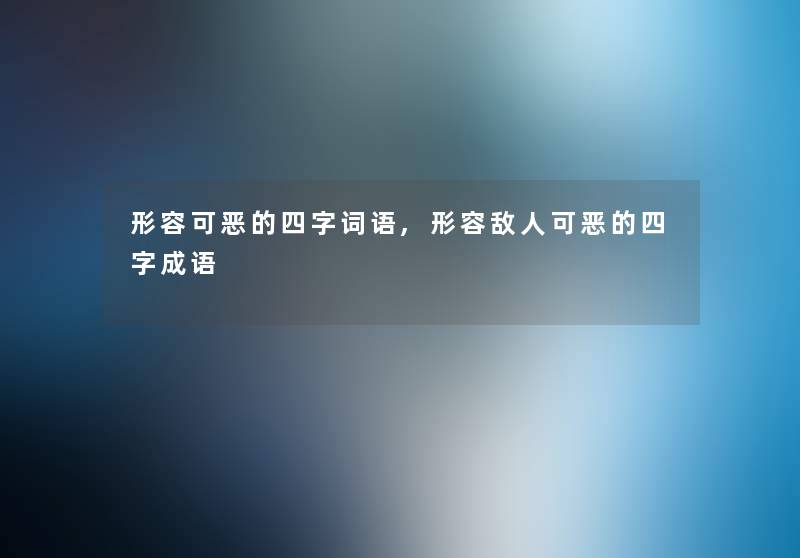 形容可恶的四字词语，形容敌人可恶的四字成语